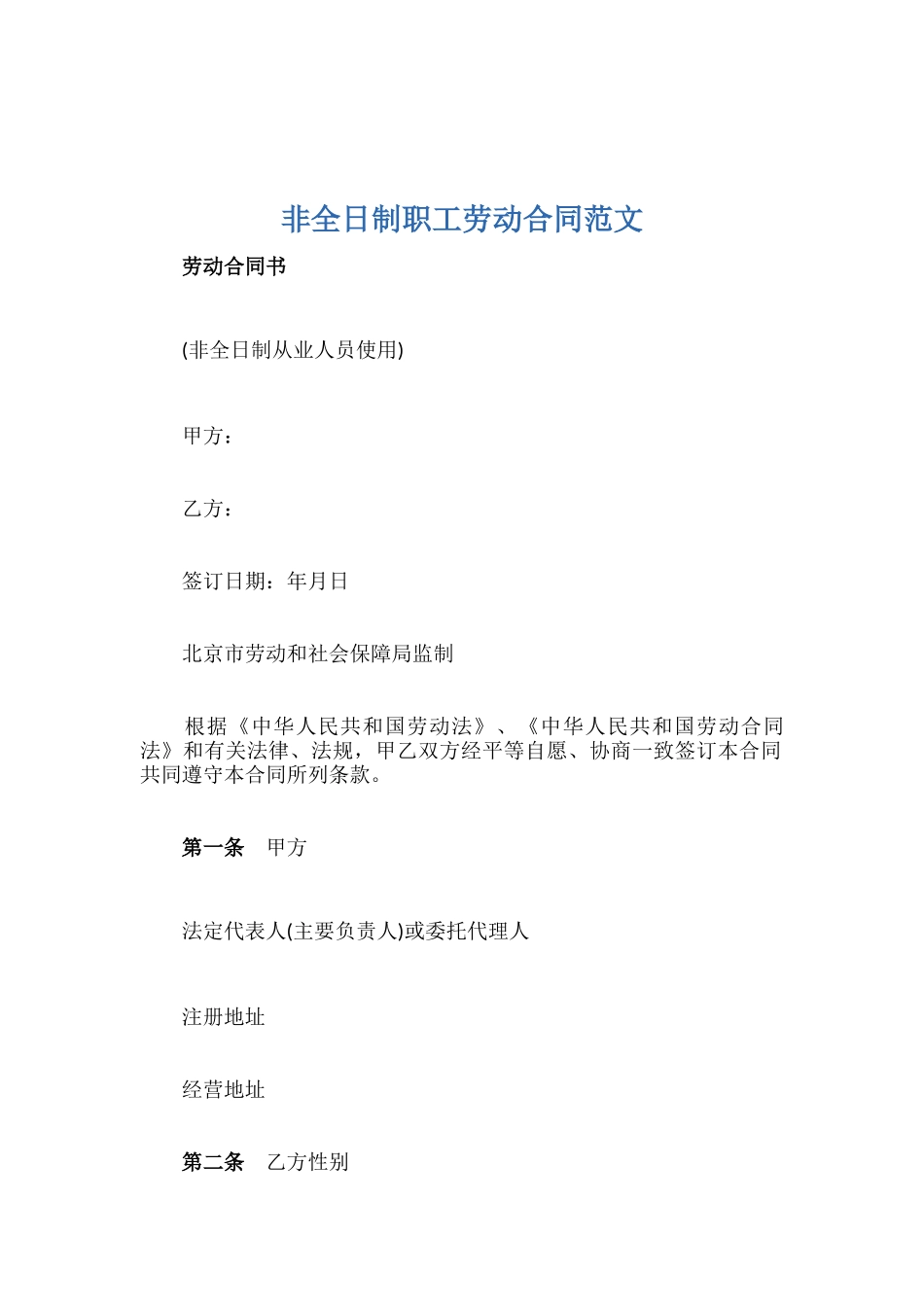 非全日制职工劳动合同范文

劳动合同书

(非全日制从业人员使用)

甲方：

乙方：

签订日期：年月日

北京市劳动和社会保障局监制

根据《中华人民共和国劳动法》、《中华人民共和国劳动合同法》和有关法律、法规，甲乙双方经平等自愿、协商一致签订本合同共同遵守本合同所列条款。

第一条　甲方

法定代表人(主要负责人)或委托代理人

注册地址

经营地址

第二条　乙方性别